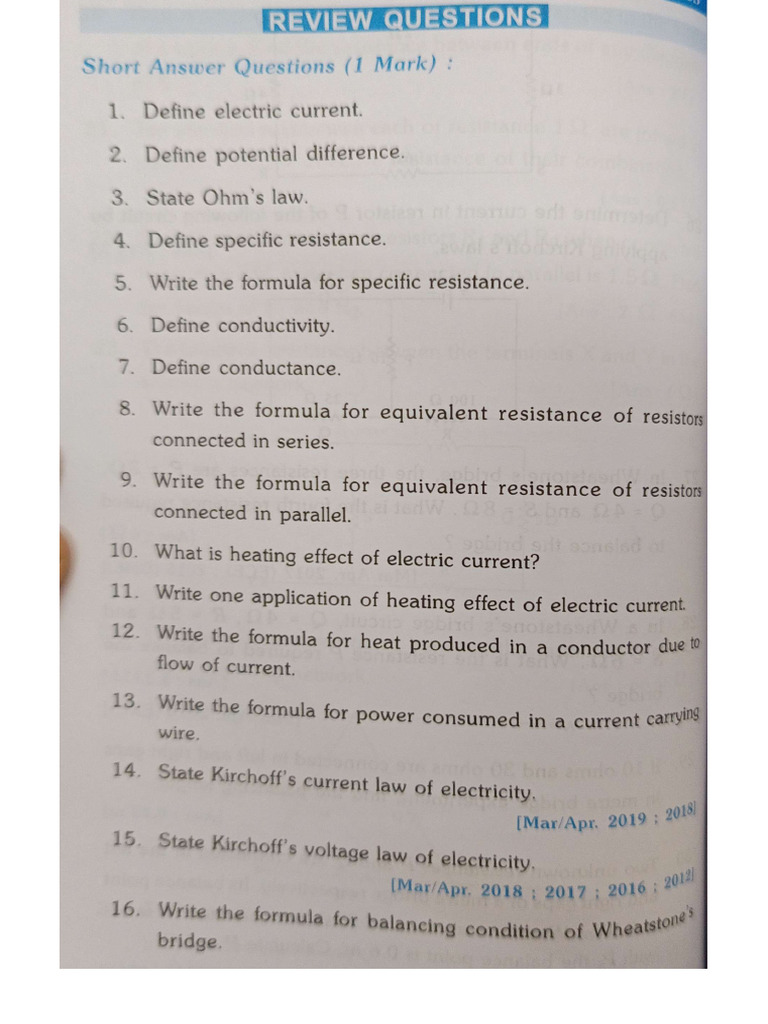 REVIEW QUESTIONS

Short Answer Questions (1 Mark) :

1. Define electric current.

2. Define potential difference.

3. State Ohm's law.

4. Define specific resistance.

5. Write the formula for specific resistance.

6. Define conductivity.

7. Define conductance.

8. Write the formula for equivalent resistance of resistors connected in series.

9. Write the formula for equivalent resistance of resistors connected in parallel.

10. What is heating effect of electric current?

11. Write one application of heating effect of electric current.

12. Write the formula for heat produced in a conductor due to flow of current.

13. Write the formula for power consumed in a current carrying wire.

14. State Kirchoff's current law of electricity.

[Mar/Apr. 2019 ; 2018]

15. State Kirchoff's voltage law of electricity.

[Mar/Apr. 2018 ; 2017 ; 2016 ; 2012]

16. Write the formula for balancing condition of Wheatstone's bridge.